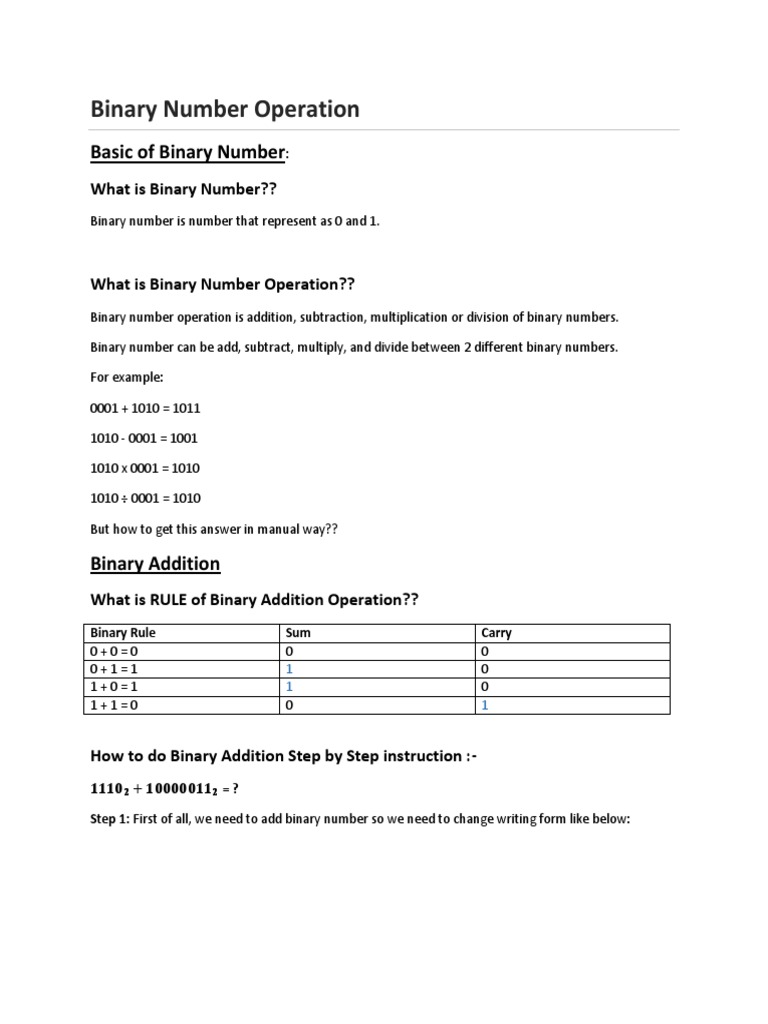 Binary Number Operation

Basic of Binary Number:

What is Binary Number??

Binary number is number that represent as 0 and 1.

What is Binary Number Operation??

Binary number operation is addition, subtraction, multiplication or division of binary numbers.

Binary number can be add, subtract, multiply, and divide between 2 different binary numbers.

For example:

0001 + 1010 = 1011

1010 - 0001 = 1001

1010 x 0001 = 1010

1010 ÷ 0001 = 1010

But how to get this answer in manual way??

Binary Addition

What is RULE of Binary Addition Operation??

| Binary Rule | Sum | Carry |
|---|---|---|
| 0 + 0 = 0 | 0 | 0 |
| 0 + 1 = 1 | 1 | 0 |
| 1 + 0 = 1 | 1 | 0 |
| 1 + 1 = 0 | 0 | 1 |

How to do Binary Addition Step by Step instruction :-

$1110_2 + 10000011_2$ = ?

Step 1: First of all, we need to add binary number so we need to change writing form like below: